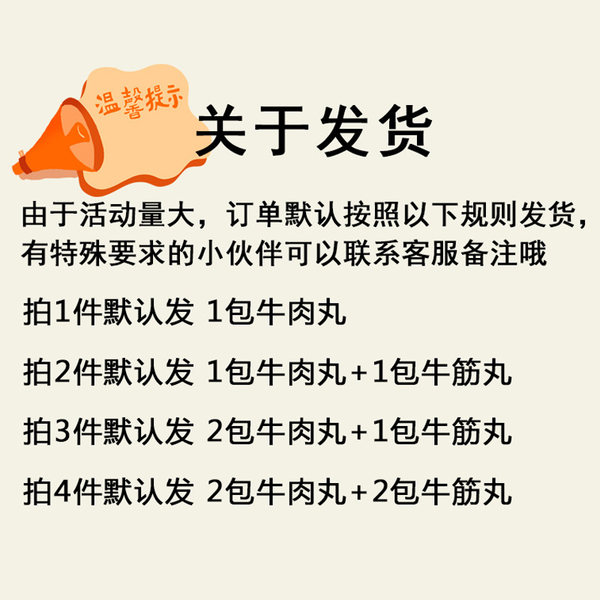 温馨提示

关于发货

由于活动量大，订单默认按照以下规则发货，有特殊要求的小伙伴可以联系客服备注哦

拍1件默认发 1包牛肉丸

拍2件默认发 1包牛肉丸+1包牛筋丸

拍3件默认发 2包牛肉丸+1包牛筋丸

拍4件默认发 2包牛肉丸+2包牛筋丸